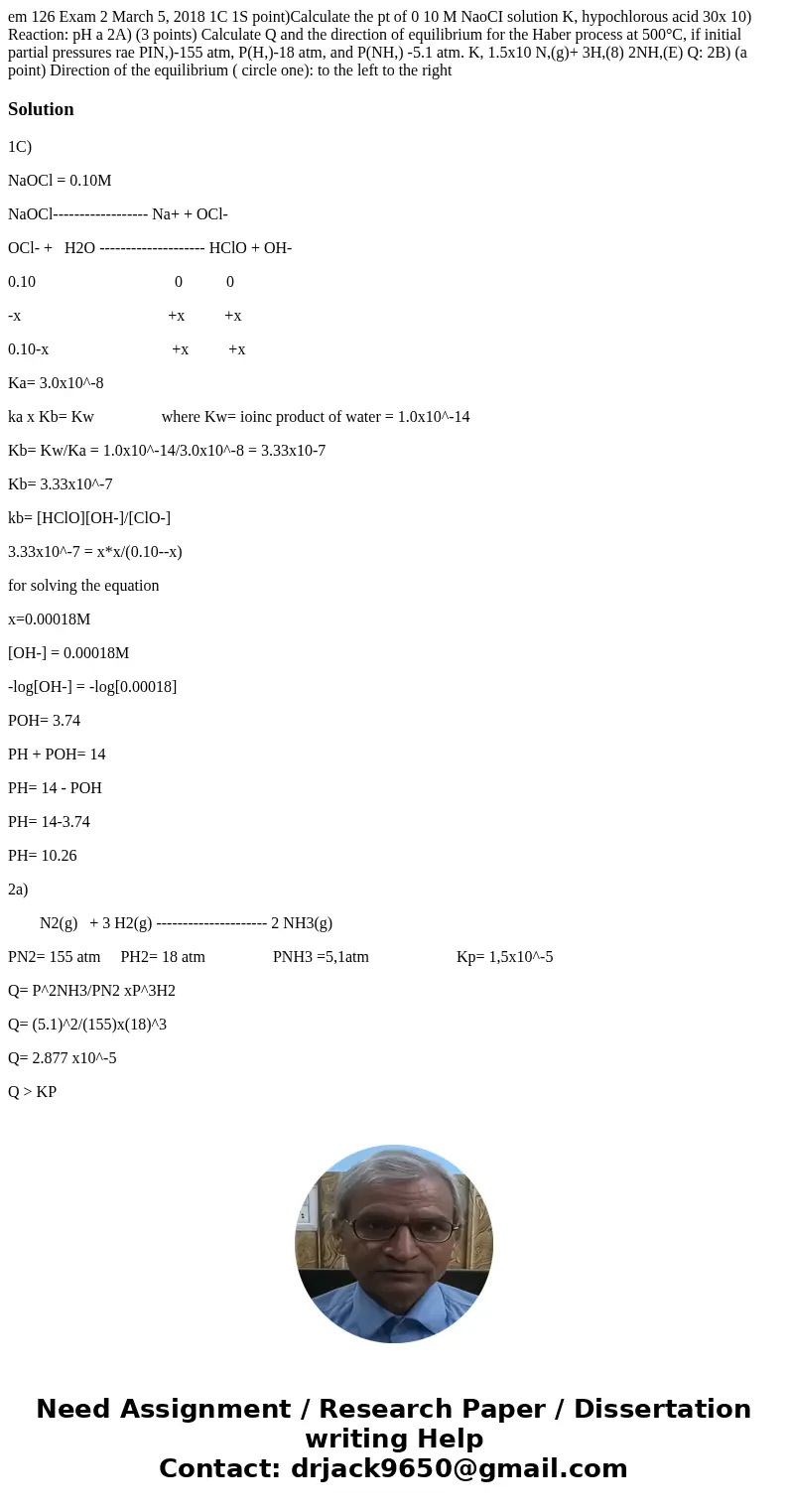 em 126 Exam 2 March 5, 2018 1C 1S point)Calculate the pt of 0 10 M NaoCI solution K, hypochlorous acid 30x 10) Reaction: pH a 2A) (3 points) Calculate Q and the direction of equilibrium for the Haber process at 500°C, if initial partial pressures rae PIN,)-155 atm, P(H,)-18 atm, and P(NH,) -5.1 atm. K, 1.5x10 N,(g)+ 3H,(8) 2NH,(E) Q: 2B) (a point) Direction of the equilibrium ( circle one): to the left to the right

Solution

1C)

NaOCl = 0.10M

NaOCl------------------ Na+ + OCl-

OCl- + H2O -------------------- HClO + OH-

0.10 0 0

-x +x +x

0.10-x +x +x

Ka= 3.0x10^-8

ka x Kb= Kw where Kw= ioinc product of water = 1.0x10^-14

Kb= Kw/Ka = 1.0x10^-14/3.0x10^-8 = 3.33x10-7

Kb= 3.33x10^-7

kb= [HClO][OH-]/[ClO-]

3.33x10^-7 = x*x/(0.10--x)

for solving the equation

x=0.00018M

[OH-] = 0.00018M

-log[OH-] = -log[0.00018]

POH= 3.74

PH + POH= 14

PH= 14 - POH

PH= 14-3.74

PH= 10.26

2a)

N2(g) + 3 H2(g) --------------------- 2 NH3(g)

PN2= 155 atm PH2= 18 atm PNH3 =5,1atm Kp= 1,5x10^-5

Q= P^2NH3/PN2 xP^3H2

Q= (5.1)^2/(155)x(18)^3

Q= 2.877 x10^-5

Q > KP

Need Assignment / Research Paper / Dissertation writing Help
Contact: drjack9650@gmail.com